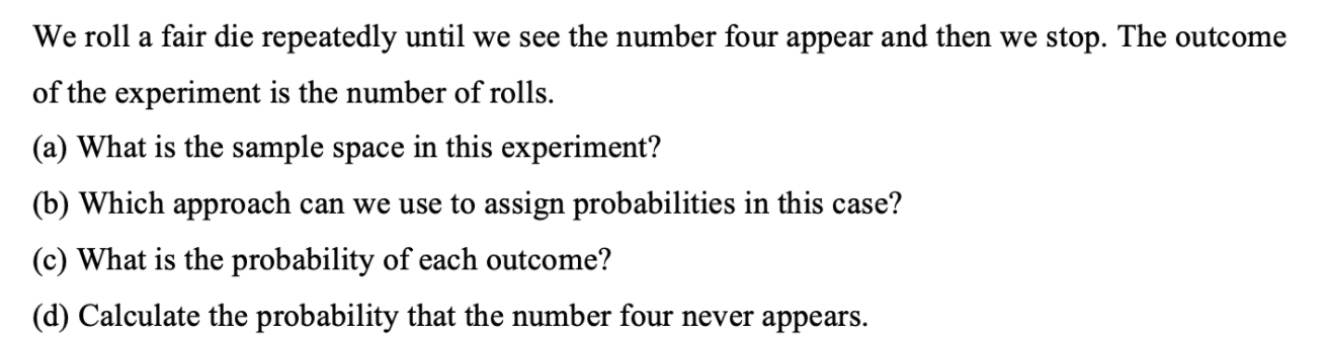 We roll a fair die repeatedly until we see the number four appear and then we stop. The outcome of the experiment is the number of rolls.

(a) What is the sample space in this experiment?

(b) Which approach can we use to assign probabilities in this case?

(c) What is the probability of each outcome?

(d) Calculate the probability that the number four never appears.